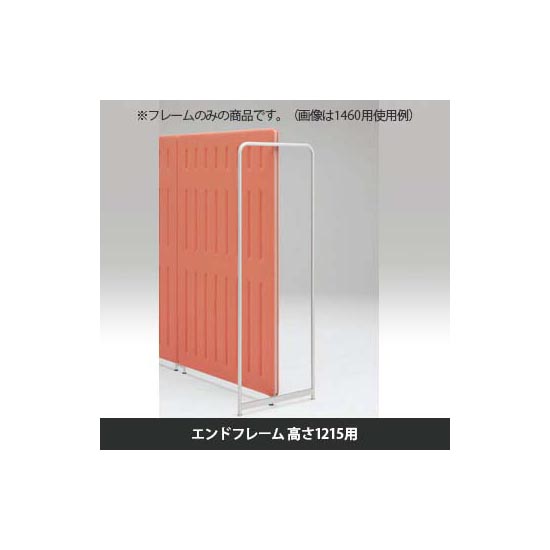 ※フレームのみの商品です。（画像は1460用使用例）

エンドフレーム 高さ1215用